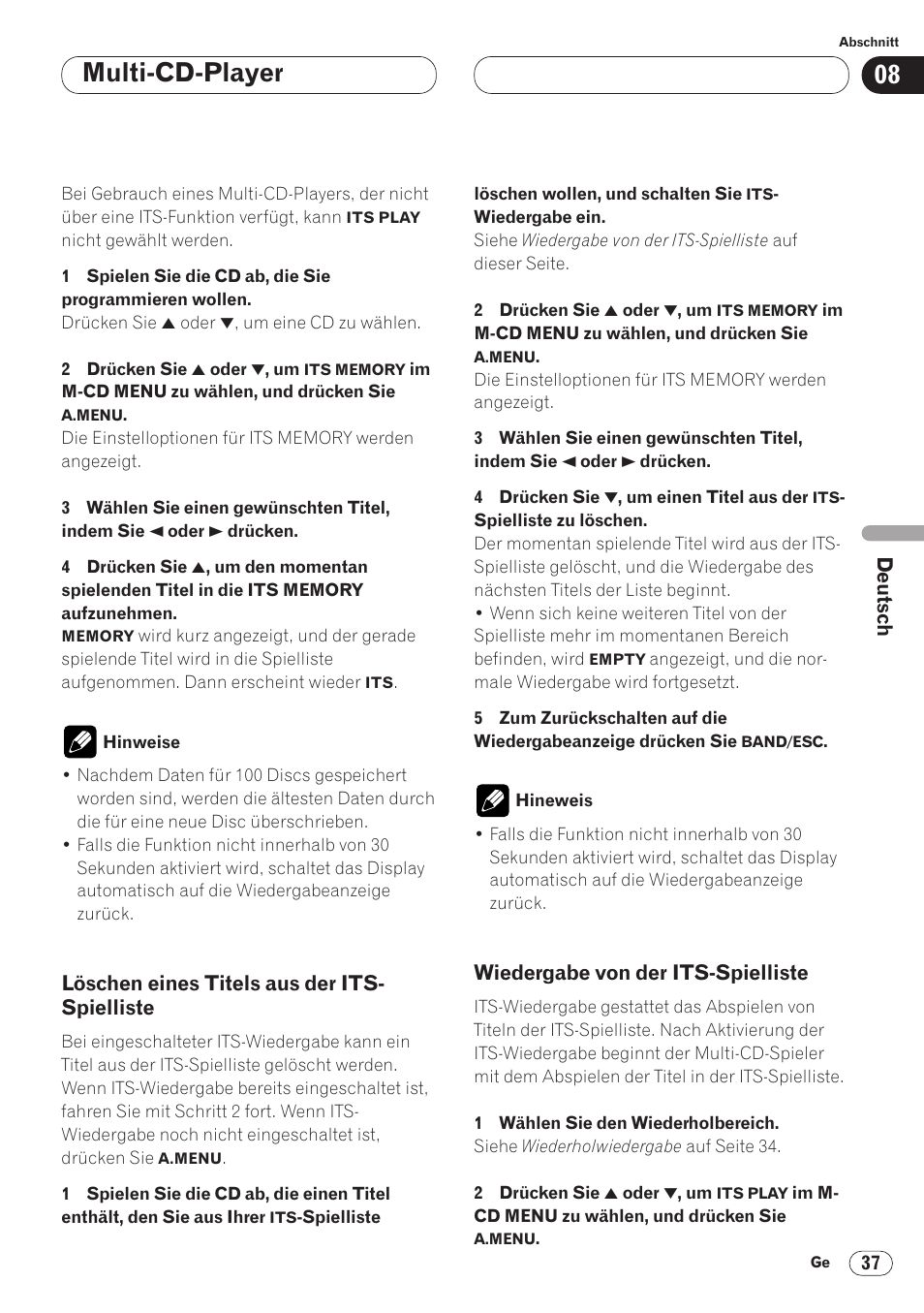 Abschnitt

Multi-CD-Player

08

Bei Gebrauch eines Multi-CD-Players, der nicht über eine ITS-Funktion verfügt, kann ITS PLAY nicht gewählt werden.

1 Spielen Sie die CD ab, die Sie programmieren wollen.
Drücken Sie ▲ oder ▼, um eine CD zu wählen.

2 Drücken Sie ▲ oder ▼, um ITS MEMORY im M-CD MENU zu wählen, und drücken Sie A.MENU.
Die Einstelloptionen für ITS MEMORY werden angezeigt.

3 Wählen Sie einen gewünschten Titel, indem Sie ◄ oder ► drücken.

4 Drücken Sie ▲, um den momentan spielenden Titel in die ITS MEMORY aufzunehmen.
MEMORY wird kurz angezeigt, und der gerade spielende Titel wird in die Spielliste aufgenommen. Dann erscheint wieder ITS.

Hinweise
• Nachdem Daten für 100 Discs gespeichert worden sind, werden die ältesten Daten durch die für eine neue Disc überschrieben.
• Falls die Funktion nicht innerhalb von 30 Sekunden aktiviert wird, schaltet das Display automatisch auf die Wiedergabeanzeige zurück.

Löschen eines Titels aus der ITS-Spielliste

Bei eingeschalteter ITS-Wiedergabe kann ein Titel aus der ITS-Spielliste gelöscht werden. Wenn ITS-Wiedergabe bereits eingeschaltet ist, fahren Sie mit Schritt 2 fort. Wenn ITS-Wiedergabe noch nicht eingeschaltet ist, drücken Sie A.MENU.

1 Spielen Sie die CD ab, die einen Titel enthält, den Sie aus Ihrer ITS-Spielliste löschen wollen, und schalten Sie ITS-Wiedergabe ein.
Siehe Wiedergabe von der ITS-Spielliste auf dieser Seite.

2 Drücken Sie ▲ oder ▼, um ITS MEMORY im M-CD MENU zu wählen, und drücken Sie A.MENU.
Die Einstelloptionen für ITS MEMORY werden angezeigt.

3 Wählen Sie einen gewünschten Titel, indem Sie ◄ oder ► drücken.

4 Drücken Sie ▼, um einen Titel aus der ITS-Spielliste zu löschen.
Der momentan spielende Titel wird aus der ITS-Spielliste gelöscht, und die Wiedergabe des nächsten Titels der Liste beginnt.
• Wenn sich keine weiteren Titel von der Spielliste mehr im momentanen Bereich befinden, wird EMPTY angezeigt, und die normale Wiedergabe wird fortgesetzt.

5 Zum Zurückschalten auf die Wiedergabeanzeige drücken Sie BAND/ESC.

Hineweis
• Falls die Funktion nicht innerhalb von 30 Sekunden aktiviert wird, schaltet das Display automatisch auf die Wiedergabeanzeige zurück.

Wiedergabe von der ITS-Spielliste

ITS-Wiedergabe gestattet das Abspielen von Titeln der ITS-Spielliste. Nach Aktivierung der ITS-Wiedergabe beginnt der Multi-CD-Spieler mit dem Abspielen der Titel in der ITS-Spielliste.

1 Wählen Sie den Wiederholbereich.
Siehe Wiederholwiedergabe auf Seite 34.

2 Drücken Sie ▲ oder ▼, um ITS PLAY im M-CD MENU zu wählen, und drücken Sie A.MENU.

Deutsch

Ge 37